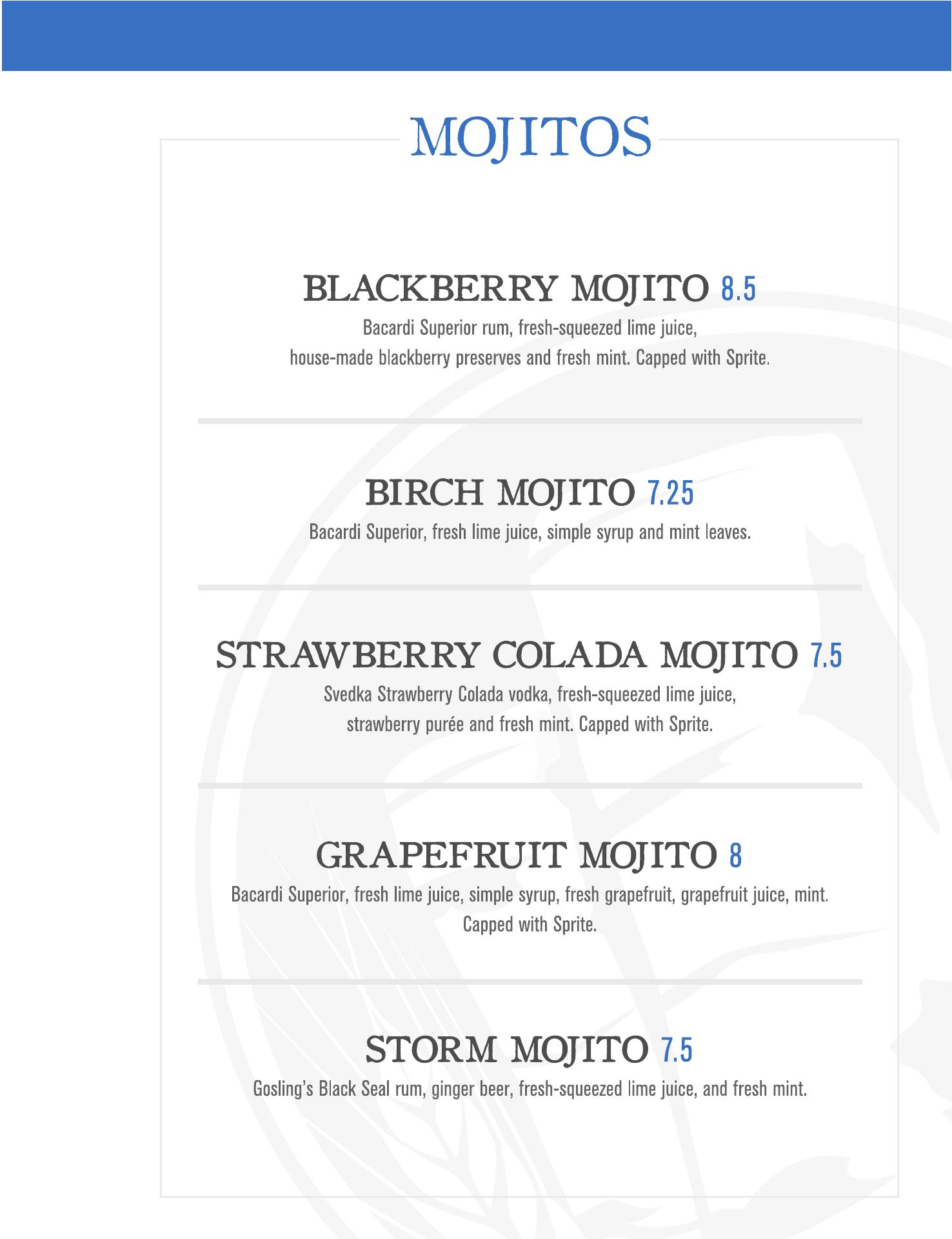 MOJITOS

BLACKBERRY MOJITO 8.5
Bacardi Superior rum, fresh-squeezed lime juice, house-made blackberry preserves and fresh mint. Capped with Sprite.

BIRCH MOJITO 7.25
Bacardi Superior, fresh lime juice, simple syrup and mint leaves.

STRAWBERRY COLADA MOJITO 7.5
Svedka Strawberry Colada vodka, fresh-squeezed lime juice, strawberry purée and fresh mint. Capped with Sprite.

GRAPEFRUIT MOJITO 8
Bacardi Superior, fresh lime juice, simple syrup, fresh grapefruit, grapefruit juice, mint. Capped with Sprite.

STORM MOJITO 7.5
Gosling's Black Seal rum, ginger beer, fresh-squeezed lime juice, and fresh mint.